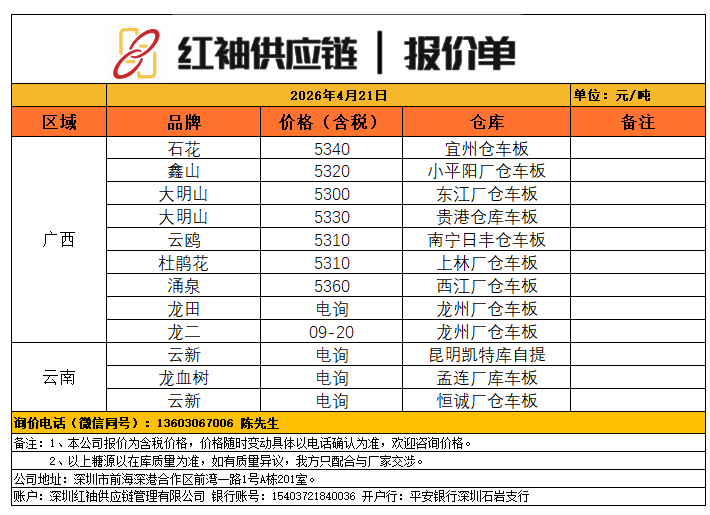 红袖供应链 | 报价单

| | 2026年4月21日 | | | 单位：元/吨 |
|---|---|---|---|---|
| 区域 | 品牌 | 价格（含税） | 仓库 | 备注 |
| 广西 | 石花 | 5340 | 宜州仓车板 | |
| | 鑫山 | 5320 | 小平阳厂仓车板 | |
| | 大明山 | 5300 | 东江厂仓车板 | |
| | 大明山 | 5330 | 贵港仓库车板 | |
| | 云鸥 | 5310 | 南宁日丰仓车板 | |
| | 杜鹃花 | 5310 | 上林厂仓车板 | |
| | 涌泉 | 5360 | 西江厂仓车板 | |
| | 龙田 | 电询 | 龙州厂仓车板 | |
| | 龙二 | 09-20 | 龙州厂仓车板 | |
| 云南 | 云新 | 电询 | 昆明凯特库自提 | |
| | 龙血树 | 电询 | 孟连厂库车板 | |
| | 云新 | 电询 | 恒诚厂仓车板 | |

询价电话（微信同号）：13603067006 陈先生

备注：1、本公司报价为含税价格，价格随时变动具体以电话确认为准，欢迎咨询价格。
2、以上糖源以在库质量为准，如有质量异议，我方只配合与厂家交涉。

公司地址：深圳市前海深港合作区前湾一路1号A栋201室。

账户：深圳红袖供应链管理有限公司 银行账号：15403721840036 开户行：平安银行深圳石岩支行